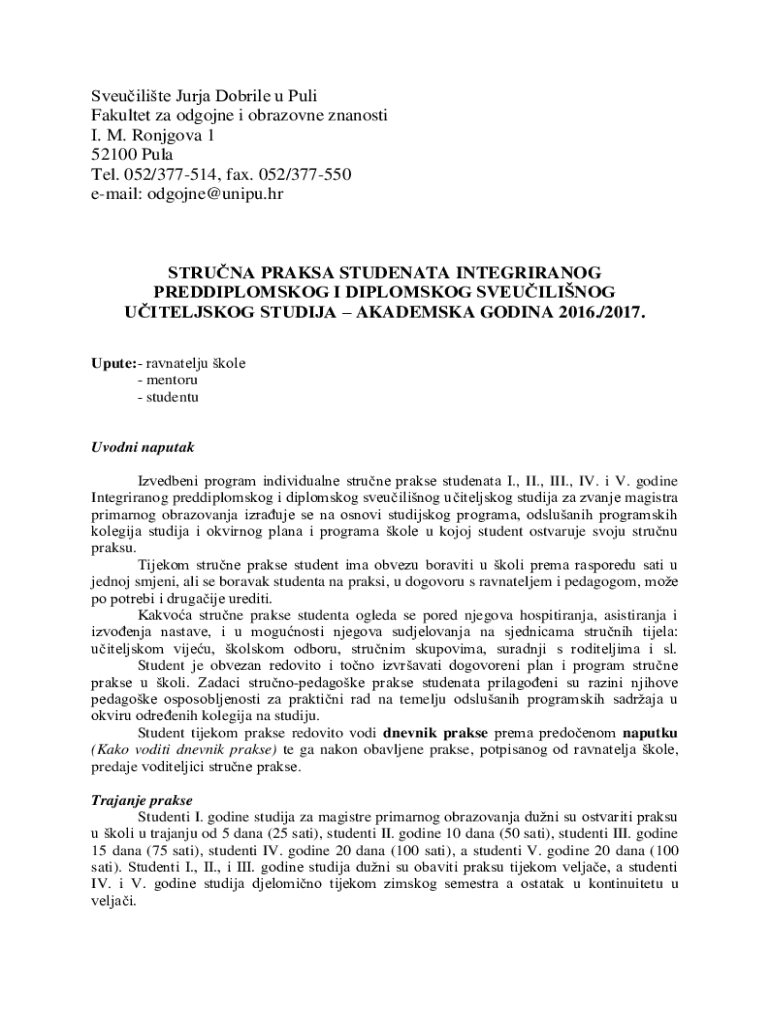 Sveučilište Jurja Dobrile u Puli
Fakultet za odgojne i obrazovne znanosti
I. M. Ronjgova 1
52100 Pula
Tel. 052/377-514, fax. 052/377-550
e-mail: odgojne@unipu.hr

STRUČNA PRAKSA STUDENATA INTEGRIRANOG PREDDIPLOMSKOG I DIPLOMSKOG SVEUČILIŠNOG UČITELJSKOG STUDIJA – AKADEMSKA GODINA 2016./2017.

Upute:- ravnatelju škole
- mentoru
- studentu

Uvodni naputak

Izvedbeni program individualne stručne prakse studenata I., II., III., IV. i V. godine Integriranog preddiplomskog i diplomskog sveučilišnog učiteljskog studija za zvanje magistra primarnog obrazovanja izrađuje se na osnovi studijskog programa, odslušanih programskih kolegija studija i okvirnog plana i programa škole u kojoj student ostvaruje svoju stručnu praksu.

Tijekom stručne prakse student ima obvezu boraviti u školi prema rasporedu sati u jednoj smjeni, ali se boravak studenta na praksi, u dogovoru s ravnateljem i pedagogom, može po potrebi i drugačije urediti.

Kakvoća stručne prakse studenta ogleda se pored njegova hospitiranja, asistiranja i izvođenja nastave, i u mogućnosti njegova sudjelovanja na sjednicama stručnih tijela: učiteljskom vijeću, školskom odboru, stručnim skupovima, suradnji s roditeljima i sl.

Student je obvezan redovito i točno izvršavati dogovoreni plan i program stručne prakse u školi. Zadaci stručno-pedagoške prakse studenata prilagođeni su razini njihove pedagoške osposobljenosti za praktični rad na temelju odslušanih programskih sadržaja u okviru određenih kolegija na studiju.

Student tijekom prakse redovito vodi dnevnik prakse prema predočenom naputku (Kako voditi dnevnik prakse) te ga nakon obavljene prakse, potpisanog od ravnatelja škole, predaje voditeljici stručne prakse.

Trajanje prakse

Studenti I. godine studija za magistre primarnog obrazovanja dužni su ostvariti praksu u školi u trajanju od 5 dana (25 sati), studenti II. godine 10 dana (50 sati), studenti III. godine 15 dana (75 sati), studenti IV. godine 20 dana (100 sati), a studenti V. godine 20 dana (100 sati). Studenti I., II., i III. godine studija dužni su obaviti praksu tijekom veljače, a studenti IV. i V. godine studija djelomično tijekom zimskog semestra a ostatak u kontinuitetu u veljači.